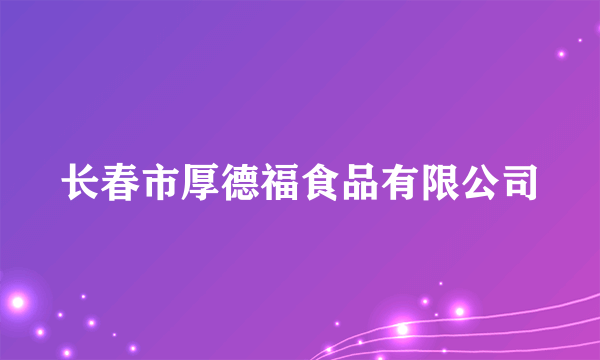 长春市厚德福食品有限公司